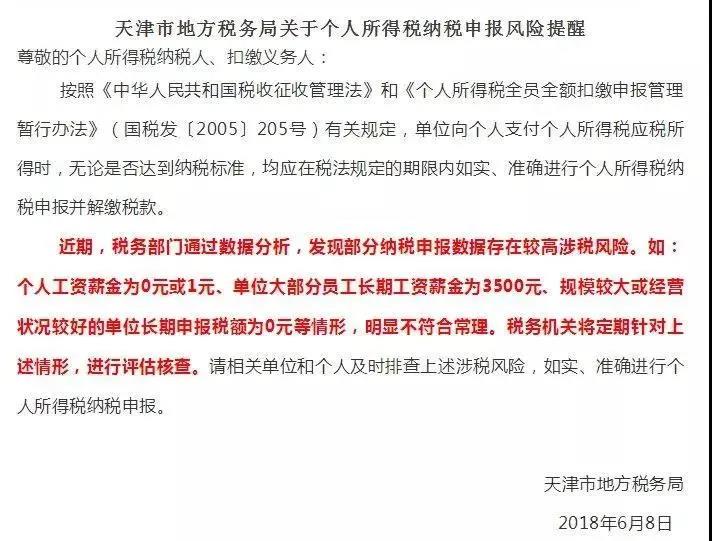 天津市地方税务局关于个人所得税纳税申报风险提醒

尊敬的个人所得税纳税人、扣缴义务人：

按照《中华人民共和国税收征收管理法》和《个人所得税全员全额扣缴申报管理暂行办法》（国税发〔2005〕205号）有关规定，单位向个人支付个人所得税应税所得时，无论是否达到纳税标准，均应在税法规定的期限内如实、准确进行个人所得税纳税申报并解缴税款。

近期，税务部门通过数据分析，发现部分纳税申报数据存在较高涉税风险。如：个人工资薪金为0元或1元、单位大部分员工长期工资薪金为3500元、规模较大或经营状况较好的单位长期申报税额为0元等情形，明显不符合常理。税务机关将定期针对上述情形，进行评估核查。请相关单位和个人及时排查上述涉税风险，如实、准确进行个人所得税纳税申报。

天津市地方税务局

2018年6月8日